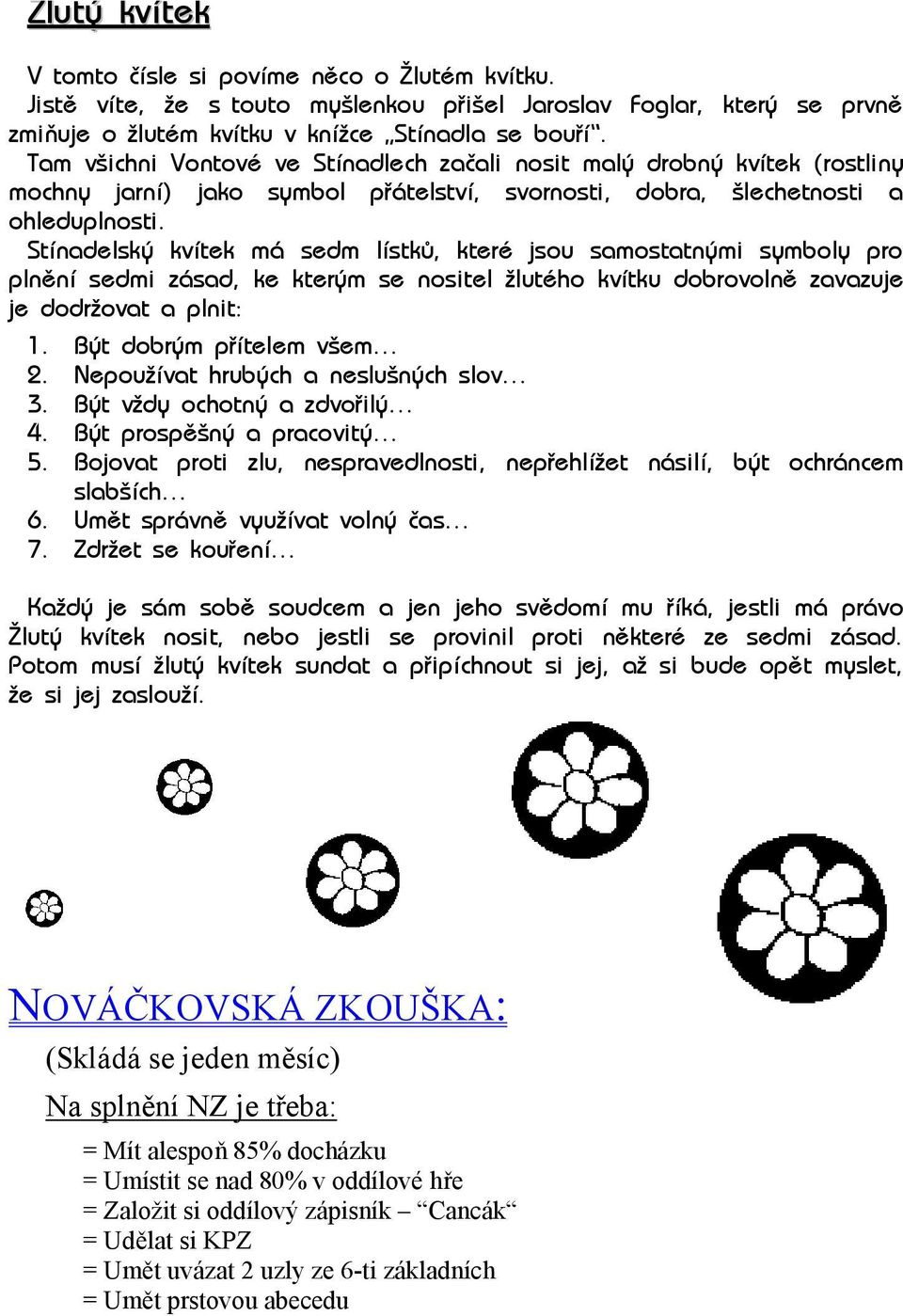 Žlutý kvítek

V tomto čísle si povíme něco o Žlutém kvítku.
Jistě víte, že s touto myšlenkou přišel Jaroslav Foglar, který se prvně zmiňuje o žlutém kvítku v knížce „Stínadla se bouří“.
Tam všichni Vontové ve Stínadlech začali nosit malý drobný kvítek (rostliny mochny jarní) jako symbol přátelství, svornosti, dobra, šlechetnosti a ohleduplnosti.
Stínadelský kvítek má sedm lístků, které jsou samostatnými symboly pro plnění sedmi zásad, ke kterým se nositel žlutého kvítku dobrovolně zavazuje je dodržovat a plnit:

1. Být dobrým přítelem všem...
2. Nepoužívat hrubých a neslušných slov...
3. Být vždy ochotný a zdvořilý...
4. Být prospěšný a pracovitý...
5. Bojovat proti zlu, nespravedlnosti, nepřehlížet násilí, být ochráncem slabších...
6. Umět správně využívat volný čas...
7. Zdržet se kouření...

Každý je sám sobě soudcem a jen jeho svědomí mu říká, jestli má právo Žlutý kvítek nosit, nebo jestli se provinil proti některé ze sedmi zásad. Potom musí žlutý kvítek sundat a připíchnout si jej, až si bude opět myslet, že si jej zaslouží.

NOVÁČKOVSKÁ ZKOUŠKA:
(Skládá se jeden měsíc)
Na splnění NZ je třeba:
= Mít alespoň 85% docházku
= Umístit se nad 80% v oddílové hře
= Založit si oddílový zápisník – “Cancák“
= Udělat si KPZ
= Umět uvázat 2 uzly ze 6-ti základních
= Umět prstovou abecedu